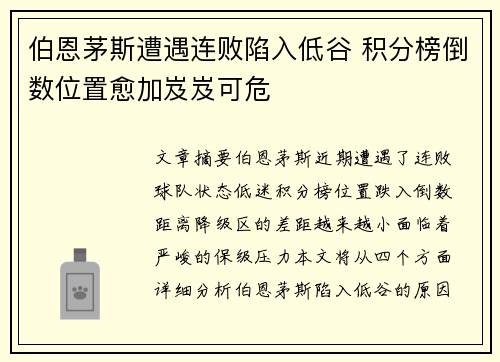 伯恩茅斯遭遇连败陷入低谷 积分榜倒数位置愈加岌岌可危

文章摘要伯恩茅斯近期遭遇了连败球队状态低迷积分榜位置跌入倒数距离降级区的差距越来越小面临着严峻的保级压力本文将从四个方面详细分析伯恩茅斯陷入低谷的原因